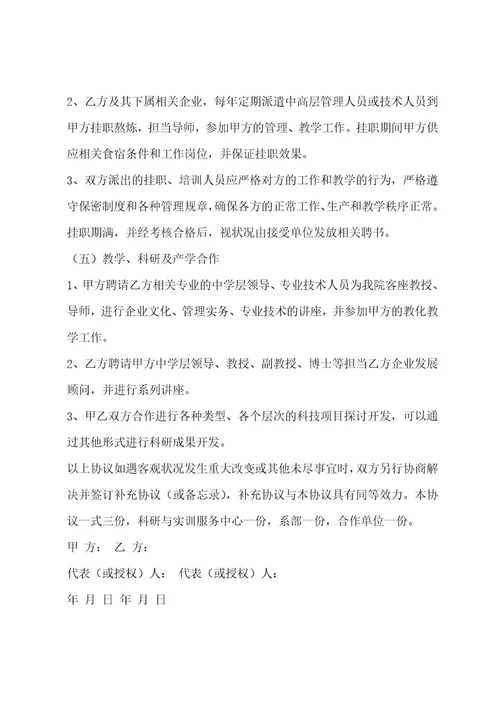 2、乙方及其下属相关企业，每年定期派遣中高层管理人员或技术人员到甲方挂职熬炼，担当导师，参加甲方的管理、教学工作。挂职期间甲方供应相关食宿条件和工作岗位，并保证挂职效果。

3、双方派出的挂职、培训人员应严格对方的工作和教学的行为，严格遵守保密制度和各种管理规章，确保各方的正常工作、生产和教学秩序正常。挂职期满，并经考核合格后，视状况由接受单位发放相关聘书。

（五）教学、科研及产学合作

1、甲方聘请乙方相关专业的中学层领导、专业技术人员为我院客座教授、导师，进行企业文化、管理实务、专业技术的讲座，并参加甲方的教化教学工作。

2、乙方聘请甲方中学层领导、教授、副教授、博士等担当乙方企业发展顾问，并进行系列讲座。

3、甲乙双方合作进行各种类型、各个层次的科技项目探讨开发，可以通过其他形式进行科研成果开发。

以上协议如遇客观状况发生重大改变或其他未尽事宜时，双方另行协商解决并签订补充协议（或备忘录），补充协议与本协议具有同等效力。本协议一式三份，科研与实训服务中心一份，系部一份，合作单位一份。

甲 方： 乙 方：

代表（或授权）人： 代表（或授权）人：

年 月 日 年 月 日